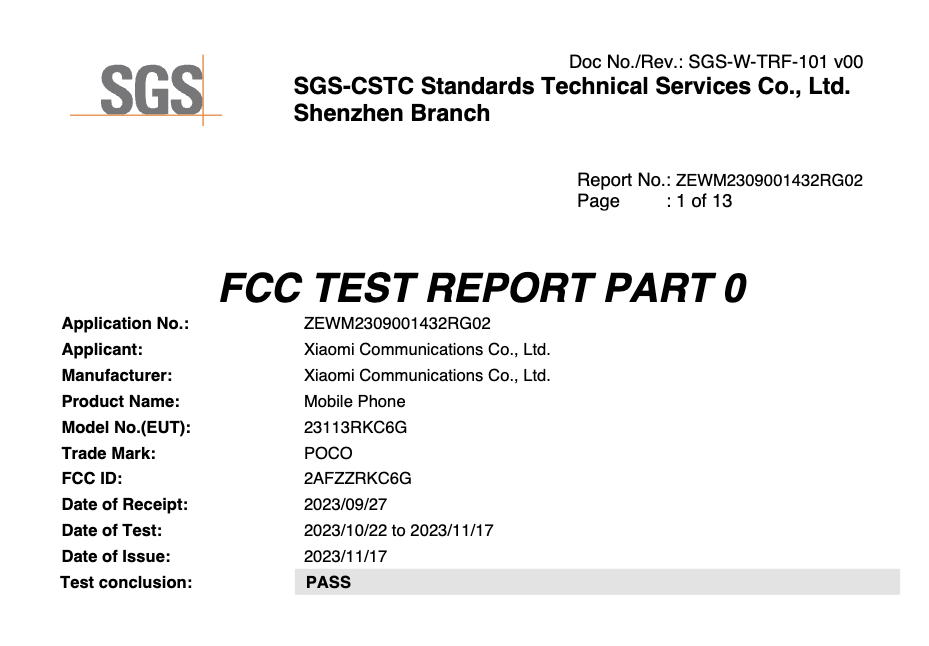 SGS

Doc No./Rev.: SGS-W-TRF-101 v00
SGS-CSTC Standards Technical Services Co., Ltd.
Shenzhen Branch

Report No.: ZEWM2309001432RG02
Page : 1 of 13

FCC TEST REPORT PART 0

Application No.: ZEWM2309001432RG02
Applicant: Xiaomi Communications Co., Ltd.
Manufacturer: Xiaomi Communications Co., Ltd.
Product Name: Mobile Phone
Model No.(EUT): 23113RKC6G
Trade Mark: POCO
FCC ID: 2AFZZRKC6G
Date of Receipt: 2023/09/27
Date of Test: 2023/10/22 to 2023/11/17
Date of Issue: 2023/11/17
Test conclusion: PASS